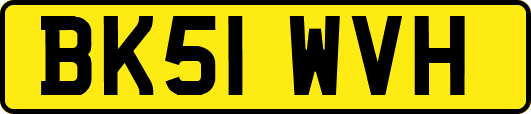 BK51 WVH